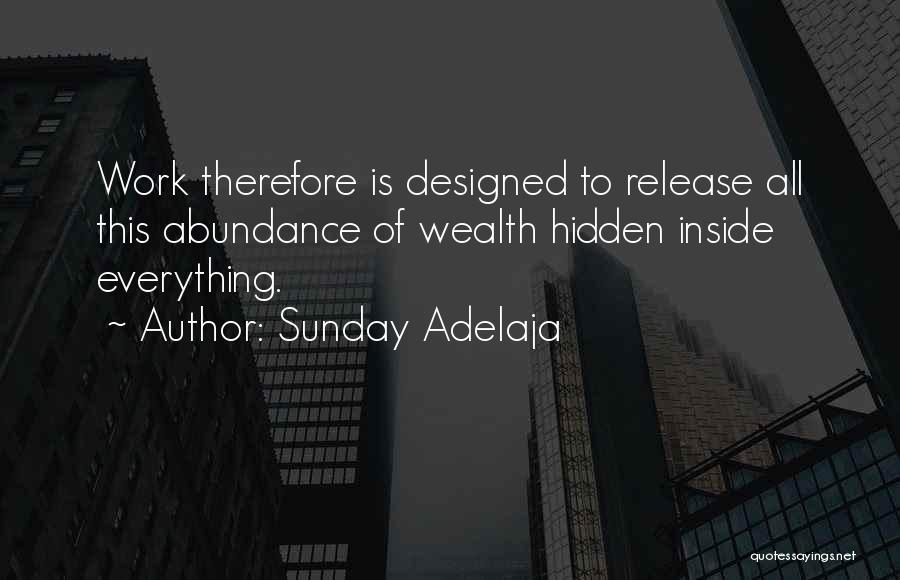 Work therefore is designed to release all this abundance of wealth hidden inside everything.
~ Author: Sunday Adelaja

quotessayings.net